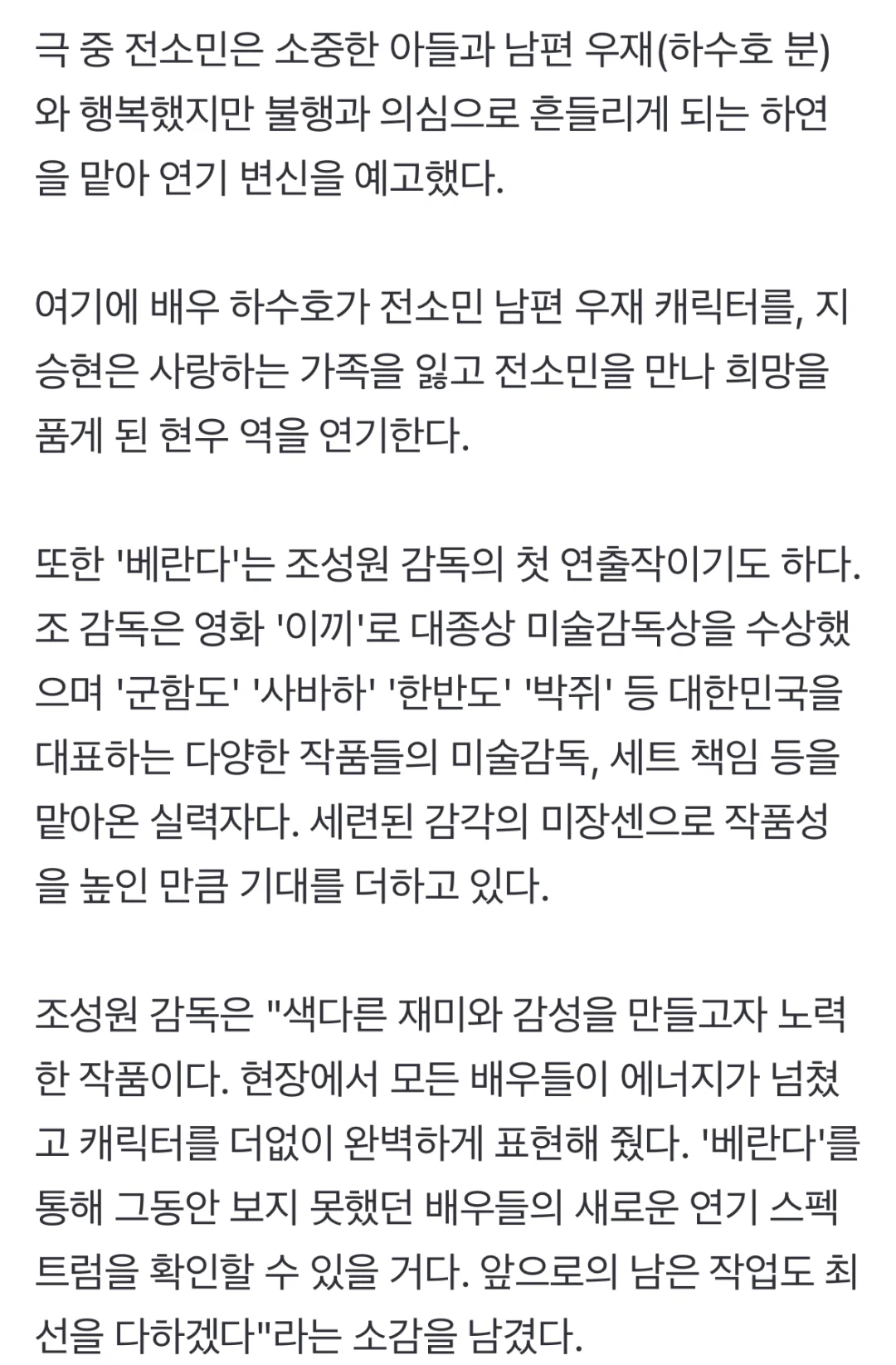 극 중 전소민은 소중한 아들과 남편 우재(하수호 분)와 행복했지만 불행과 의심으로 흔들리게 되는 하연을 맡아 연기 변신을 예고했다.

여기에 배우 하수호가 전소민 남편 우재 캐릭터를, 지승현은 사랑하는 가족을 잃고 전소민을 만나 희망을 품게 된 현우 역을 연기한다.

또한 '베란다'는 조성원 감독의 첫 연출작이기도 하다. 조 감독은 영화 '이끼'로 대종상 미술감독상을 수상했으며 '군함도' '사바하' '한반도' '박쥐' 등 대한민국을 대표하는 다양한 작품들의 미술감독, 세트 책임 등을 맡아온 실력자다. 세련된 감각의 미장센으로 작품성을 높인 만큼 기대를 더하고 있다.

조성원 감독은 "색다른 재미와 감성을 만들고자 노력한 작품이다. 현장에서 모든 배우들이 에너지가 넘쳤고 캐릭터를 더없이 완벽하게 표현해 줬다. '베란다'를 통해 그동안 보지 못했던 배우들의 새로운 연기 스펙트럼을 확인할 수 있을 거다. 앞으로의 남은 작업도 최선을 다하겠다"라는 소감을 남겼다.